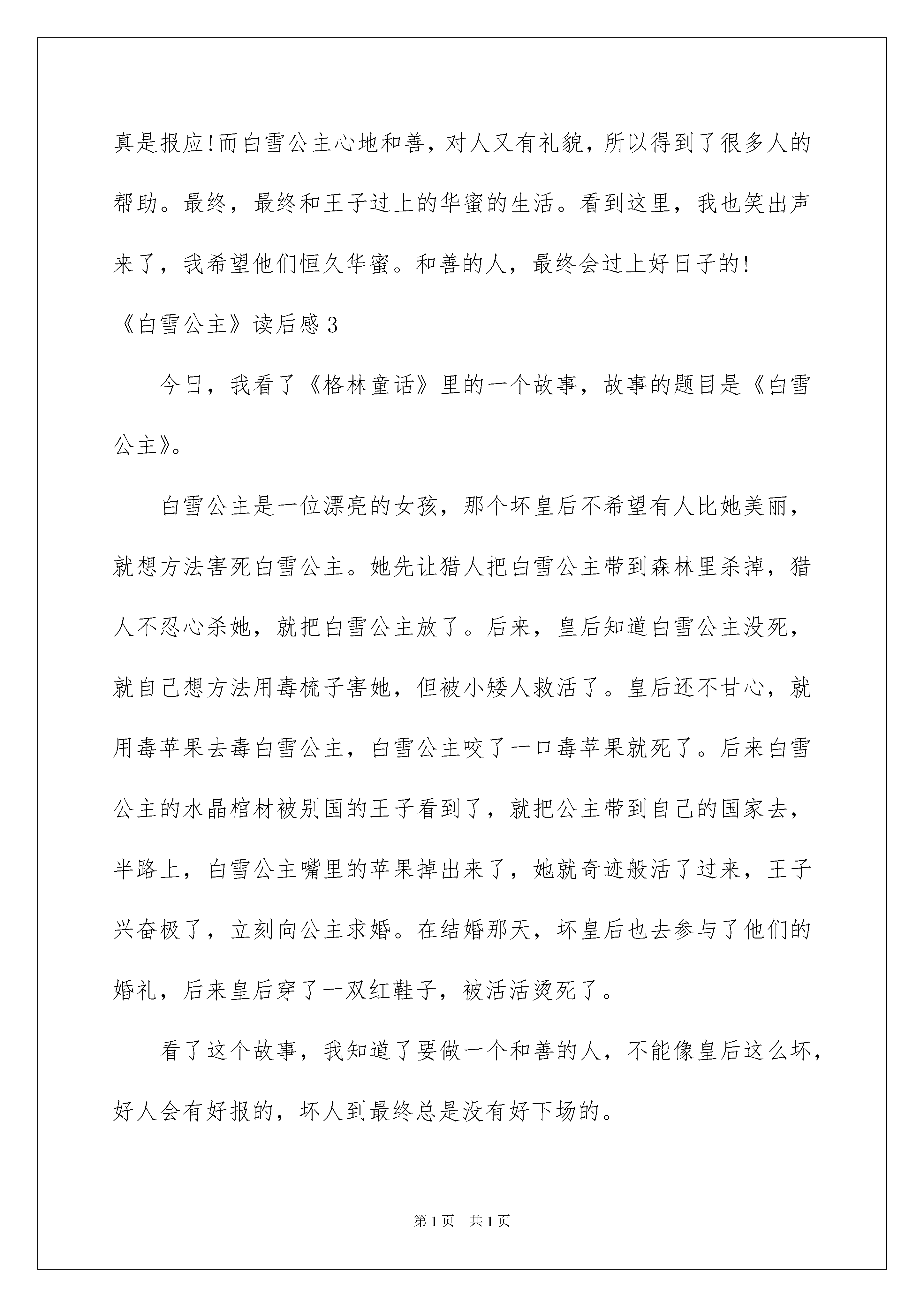 真是报应!而白雪公主心地和善，对人又有礼貌，所以得到了很多人的帮助。最终，最终和王子过上的华蜜的生活。看到这里，我也笑出声来了，我希望他们恒久华蜜。和善的人，最终会过上好日子的!

《白雪公主》读后感3

今日，我看了《格林童话》里的一个故事，故事的题目是《白雪公主》。

白雪公主是一位漂亮的女孩，那个坏皇后不希望有人比她美丽，就想方法害死白雪公主。她先让猎人把白雪公主带到森林里杀掉，猎人不忍心杀她，就把白雪公主放了。后来，皇后知道白雪公主没死，就自己想方法用毒梳子害她，但被小矮人救活了。皇后还不甘心，就用毒苹果去毒白雪公主，白雪公主咬了一口毒苹果就死了。后来白雪公主的水晶棺材被别国的王子看到了，就把公主带到自己的国家去，半路上，白雪公主嘴里的苹果掉出来了，她就奇迹般活了过来，王子兴奋极了，立刻向公主求婚。在结婚那天，坏皇后也去参与了他们的婚礼，后来皇后穿了一双红鞋子，被活活烫死了。

看了这个故事，我知道了要做一个和善的人，不能像皇后这么坏，好人会有好报的，坏人到最终总是没有好下场的。

第1页 共1页